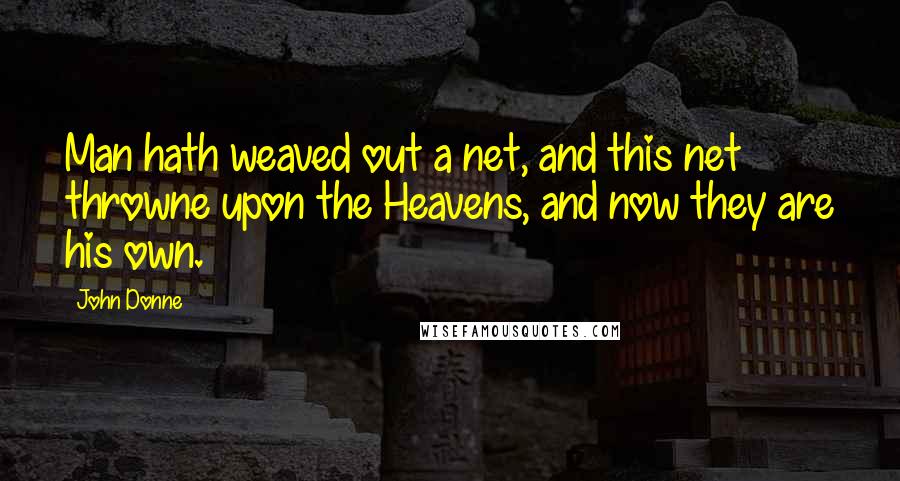 Man hath weaved out a net, and this net throwne upon the Heavens, and now they are his own.

John Donne

WISEFAMOUSQUOTES.COM